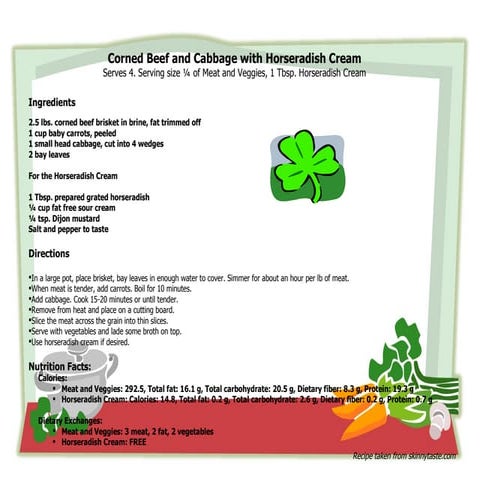 Corned Beef and Cabbage with Horseradish Cream
Serves 4. Serving size ¼ of Meat and Veggies, 1 Tbsp. Horseradish Cream

Ingredients

2.5 lbs. corned beef brisket in brine, fat trimmed off
1 cup baby carrots, peeled
1 small head cabbage, cut into 4 wedges
2 bay leaves

For the Horseradish Cream

1 Tbsp. prepared grated horseradish
¼ cup fat free sour cream
¼ tsp. Dijon mustard
Salt and pepper to taste

Directions

•In a large pot, place brisket, bay leaves in enough water to cover. Simmer for about an hour per lb of meat.
•When meat is tender, add carrots. Boil for 10 minutes.
•Add cabbage. Cook 15-20 minutes or until tender.
•Remove from heat and place on a cutting board.
•Slice the meat across the grain into thin slices.
•Serve with vegetables and lade some broth on top.
•Use horseradish cream if desired.

Nutrition Facts:
Calories:
• Meat and Veggies: 292.5, Total fat: 16.1 g, Total carbohydrate: 20.5 g, Dietary fiber: 8.3 g, Protein: 19.3 g
• Horseradish Cream: Calories: 14.8, Total fat: 0.2 g, Total carbohydrate: 2.6 g, Dietary fiber: 0.2 g, Protein: 0.7 g

Dietary Exchanges:
• Meat and Veggies: 3 meat, 2 fat, 2 vegetables
• Horseradish Cream: FREE

Recipe taken from skinnytaste.com